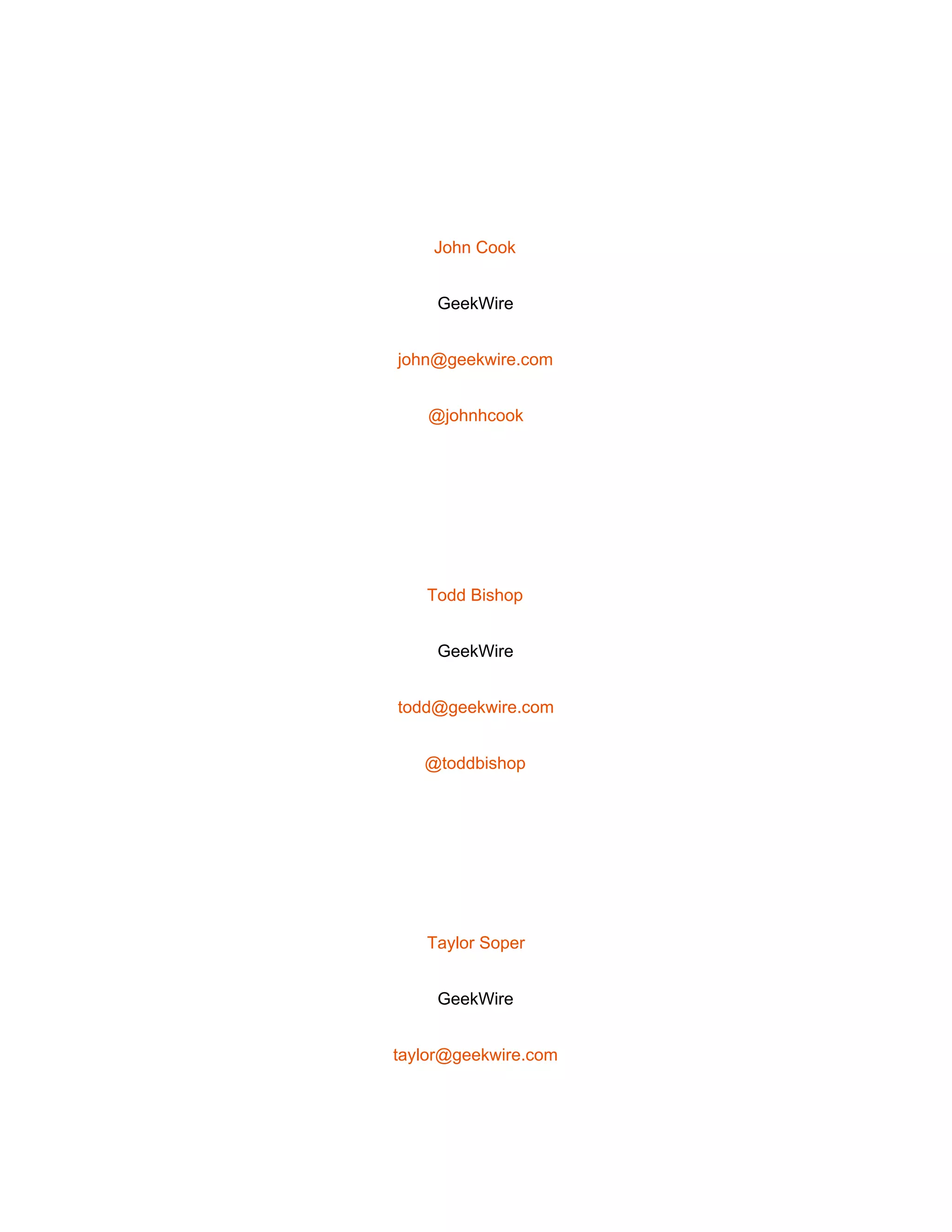 John Cook

GeekWire

john@geekwire.com

@johnhcook

Todd Bishop

GeekWire

todd@geekwire.com

@toddbishop

Taylor Soper

GeekWire

taylor@geekwire.com